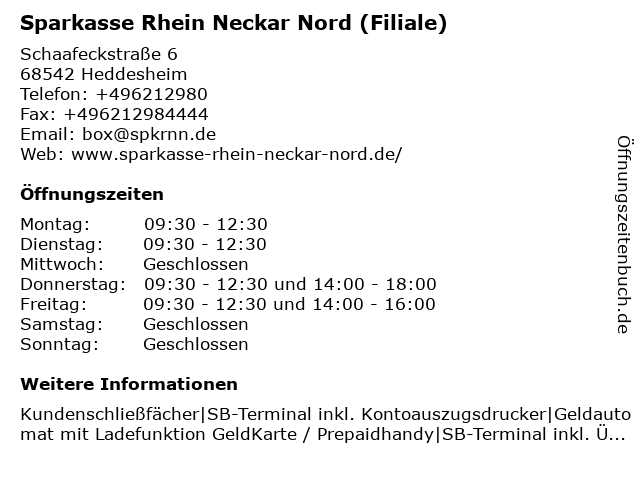 Sparkasse Rhein Neckar Nord (Filiale)

Schaafeckstraße 6
68542 Heddesheim
Telefon: +496212980
Fax: +496212984444
Email: box@spkrnn.de
Web: www.sparkasse-rhein-neckar-nord.de/

Öffnungszeiten

| Montag: | 09:30 - 12:30 |
|---|---|
| Dienstag: | 09:30 - 12:30 |
| Mittwoch: | Geschlossen |
| Donnerstag: | 09:30 - 12:30 und 14:00 - 18:00 |
| Freitag: | 09:30 - 12:30 und 14:00 - 16:00 |
| Samstag: | Geschlossen |
| Sonntag: | Geschlossen |

Weitere Informationen

Kundenschließfächer|SB-Terminal inkl. Kontoauszugsdrucker|Geldautomat mit Ladefunktion GeldKarte / Prepaidhandy|SB-Terminal inkl. Ü...

Öffnungszeitenbuch.de